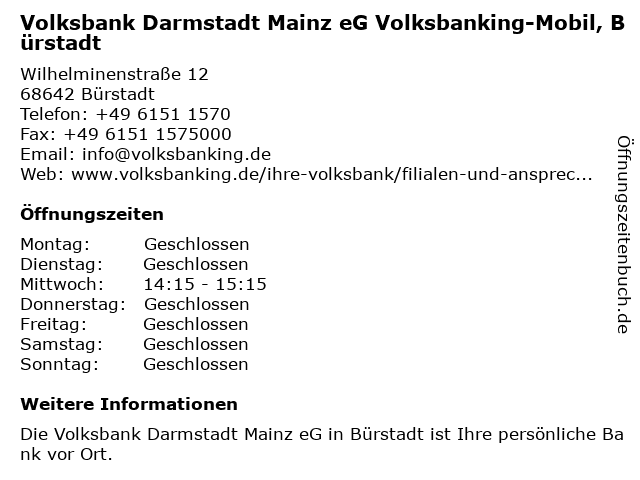 Volksbank Darmstadt Mainz eG Volksbanking-Mobil, Bürstadt

Wilhelminenstraße 12
68642 Bürstadt
Telefon: +49 6151 1570
Fax: +49 6151 1575000
Email: info@volksbanking.de
Web: www.volksbanking.de/ihre-volksbank/filialen-und-ansprec...

Öffnungszeiten

Montag: Geschlossen
Dienstag: Geschlossen
Mittwoch: 14:15 - 15:15
Donnerstag: Geschlossen
Freitag: Geschlossen
Samstag: Geschlossen
Sonntag: Geschlossen

Weitere Informationen

Die Volksbank Darmstadt Mainz eG in Bürstadt ist Ihre persönliche Bank vor Ort.

Öffnungszeitenbuch.de